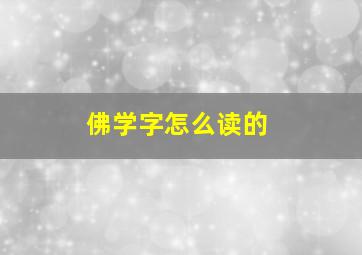 佛学字怎么读的